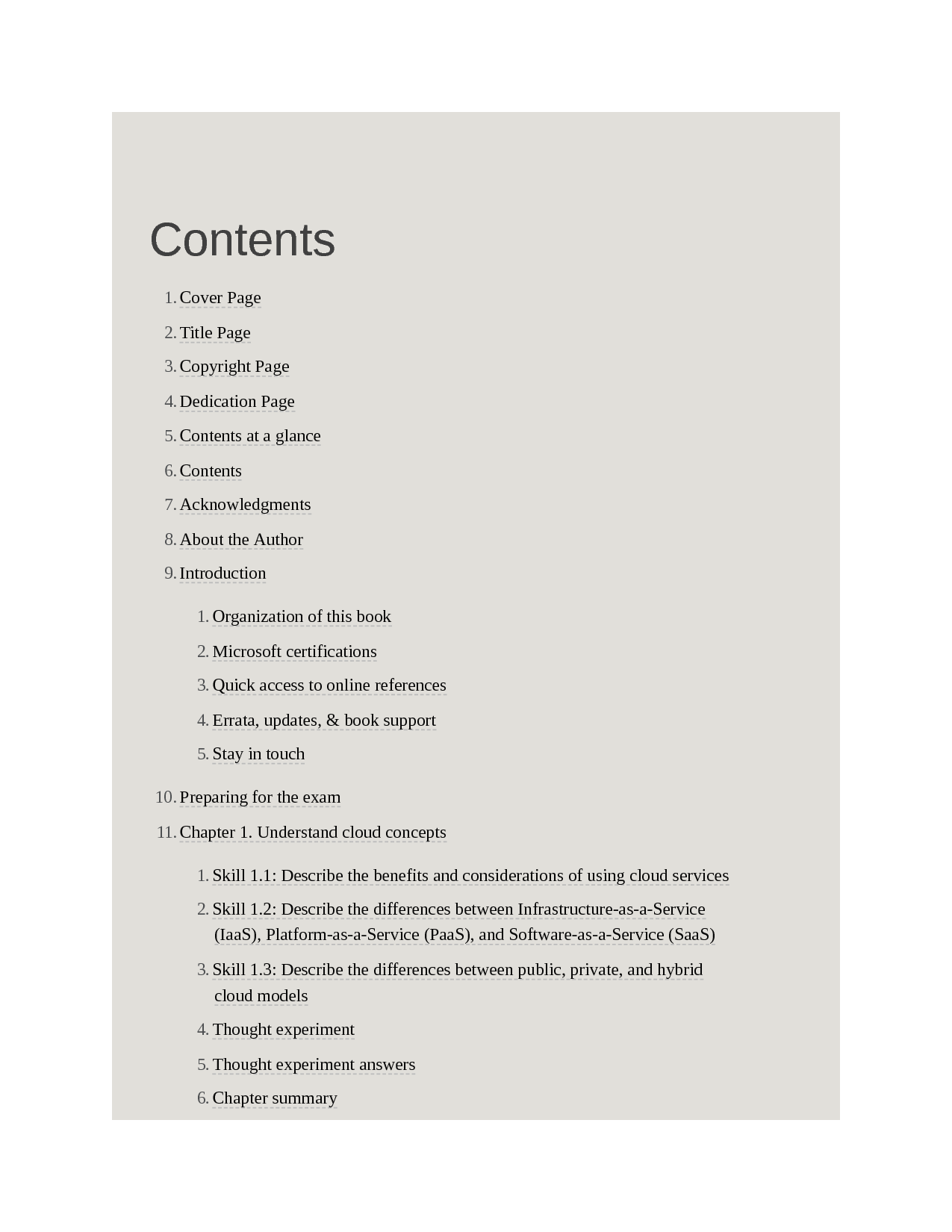 Contents

1. Cover Page
2. Title Page
3. Copyright Page
4. Dedication Page
5. Contents at a glance
6. Contents
7. Acknowledgments
8. About the Author
9. Introduction
    1. Organization of this book
    2. Microsoft certifications
    3. Quick access to online references
    4. Errata, updates, & book support
    5. Stay in touch
10. Preparing for the exam
11. Chapter 1. Understand cloud concepts
    1. Skill 1.1: Describe the benefits and considerations of using cloud services
    2. Skill 1.2: Describe the differences between Infrastructure-as-a-Service (IaaS), Platform-as-a-Service (PaaS), and Software-as-a-Service (SaaS)
    3. Skill 1.3: Describe the differences between public, private, and hybrid cloud models
    4. Thought experiment
    5. Thought experiment answers
    6. Chapter summary